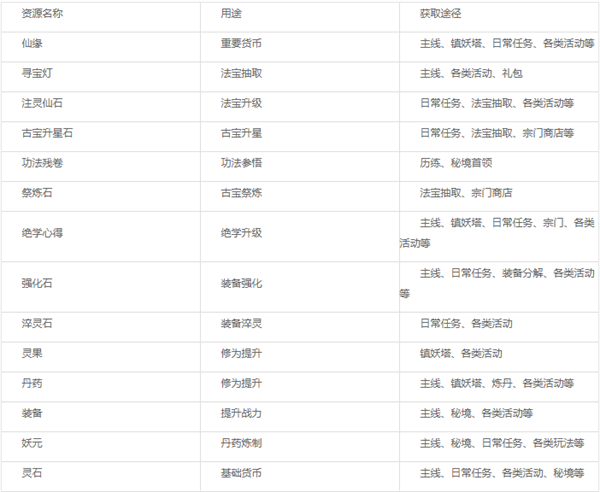 | 资源名称 | 用途 | 获取途径 |
|---|---|---|
| 仙缘 | 重要货币 | 主线、镇妖塔、日常任务、各类活动等 |
| 寻宝灯 | 法宝抽取 | 主线、各类活动、礼包 |
| 注灵仙石 | 法宝升级 | 日常任务、法宝抽取、各类活动等 |
| 古宝升星石 | 古宝升星 | 日常任务、法宝抽取、宗门商店等 |
| 功法残卷 | 功法参悟 | 历练、秘境首领 |
| 祭炼石 | 古宝祭炼 | 法宝抽取、宗门商店 |
| 绝学心得 | 绝学升级 | 主线、镇妖塔、日常任务、宗门、各类活动等 |
| 强化石 | 装备强化 | 主线、日常任务、装备分解、各类活动等 |
| 淬灵石 | 装备淬灵 | 日常任务、各类活动 |
| 灵果 | 修为提升 | 镇妖塔、各类活动 |
| 丹药 | 修为提升 | 主线、镇妖塔、炼丹、各类活动等 |
| 装备 | 提升战力 | 主线、秘境、各类活动等 |
| 妖元 | 丹药炼制 | 主线、秘境、日常任务、各类玩法等 |
| 灵石 | 基础货币 | 主线、日常任务、各类活动、秘境等 |